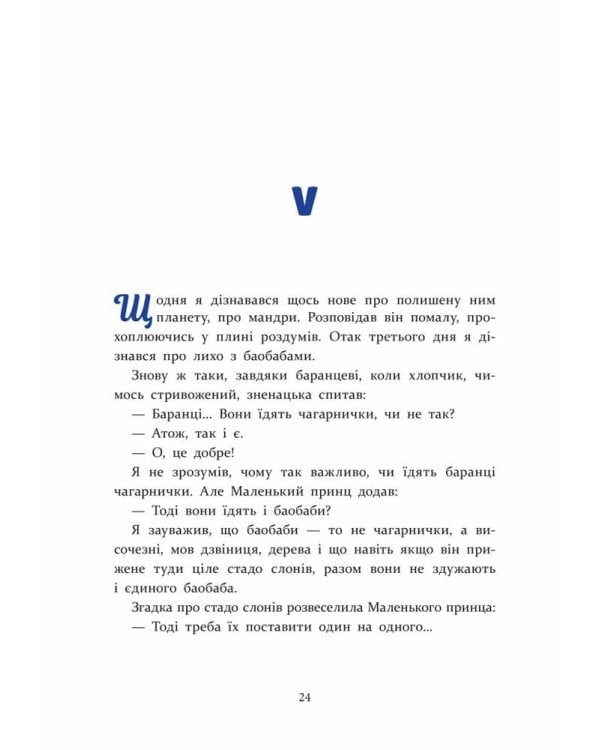 V

Щодня я дізнавався щось нове про полишену ним планету, про мандри. Розповідав він помалу, прохоплюючись у плині роздумів. Отак третього дня я дізнався про лихо з баобабами.

Знову ж таки, завдяки баранцеві, коли хлопчик, чимось стривожений, зненацька спитав:

— Баранці... Вони їдять чагарнички, чи не так?

— Атож, так і є.

— О, це добре!

Я не зрозумів, чому так важливо, чи їдять баранці чагарнички. Але Маленький принц додав:

— Тоді вони їдять і баобаби?

Я зауважив, що баобаби — то не чагарнички, а височезні, мов дзвіниця, дерева і що навіть якщо він прижене туди ціле стадо слонів, разом вони не здужають і єдиного баобаба.

Згадка про стадо слонів розвеселила Маленького принца:

— Тоді треба їх поставити один на одного...

24